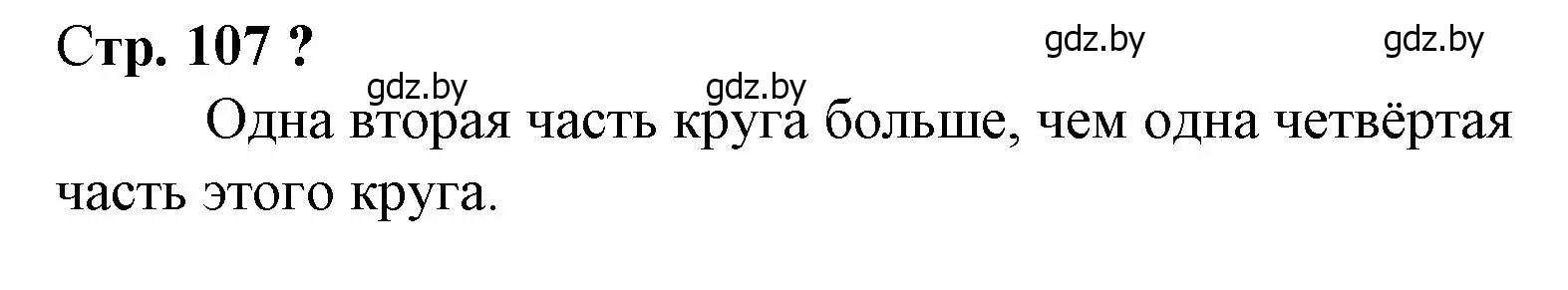 Стр. 107 ?

gdz.by gdz.by

gdz.by gdz.by

Одна вторая часть круга больше, чем одна четвёртая часть этого круга.